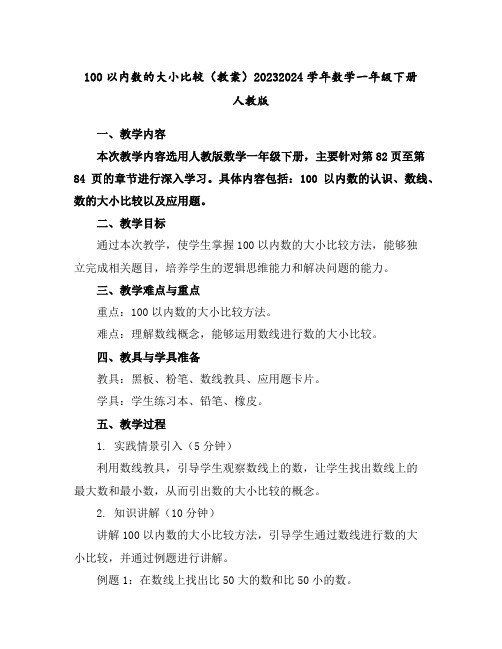 100 以内数的大小比较（教案）20232024 学年数学一年级下册人教版

一、教学内容

本次教学内容选用人教版数学一年级下册，主要针对第 82 页至第 84 页的章节进行深入学习。具体内容包括：100 以内数的认识、数线、数的大小比较以及应用题。

二、教学目标

通过本次教学，使学生掌握 100 以内数的大小比较方法，能够独立完成相关题目，培养学生的逻辑思维能力和解决问题的能力。

三、教学难点与重点

重点：100 以内数的大小比较方法。

难点：理解数线概念，能够运用数线进行数的大小比较。

四、教具与学具准备

教具：黑板、粉笔、数线教具、应用题卡片。

学具：学生练习本、铅笔、橡皮。

五、教学过程

1. 实践情景引入（5 分钟）

利用数线教具，引导学生观察数线上的数，让学生找出数线上的最大数和最小数，从而引出数的大小比较的概念。

2. 知识讲解（10 分钟）

讲解 100 以内数的大小比较方法，引导学生通过数线进行数的大小比较，并通过例题进行讲解。

例题 1：在数线上找出比 50 大的数和比 50 小的数。